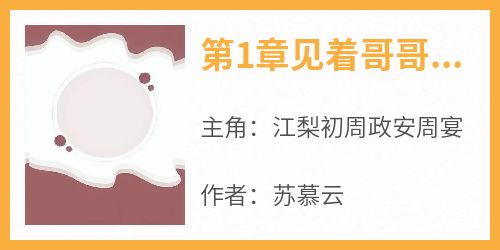 第1章见着哥哥...

主角：江梨初周政安周宴

作者：苏慕云